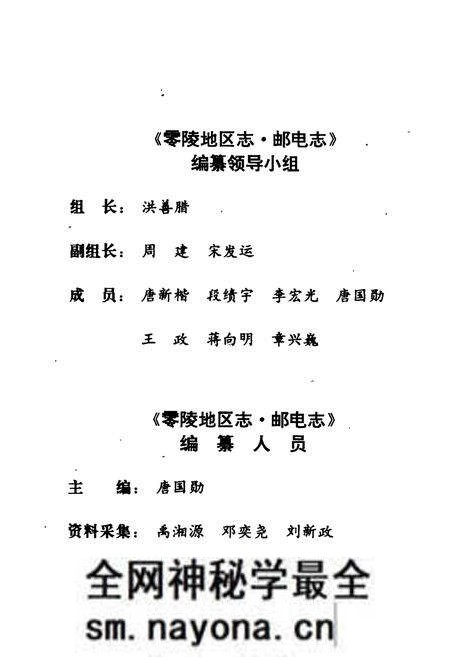 《零陵地区志·邮电志》
编纂领导小组

组　长：洪善腊

副组长：周　建　宋发运

成　员：唐新楷　段绩宇　李宏光　唐国勋
王　政　蒋向明　章兴巍

《零陵地区志·邮电志》
编　纂　人　员

主　　编：唐国勋

资料采集：禹湘源　邓奕尧　刘新政

全网神秘学最全
sm.nayona.cn